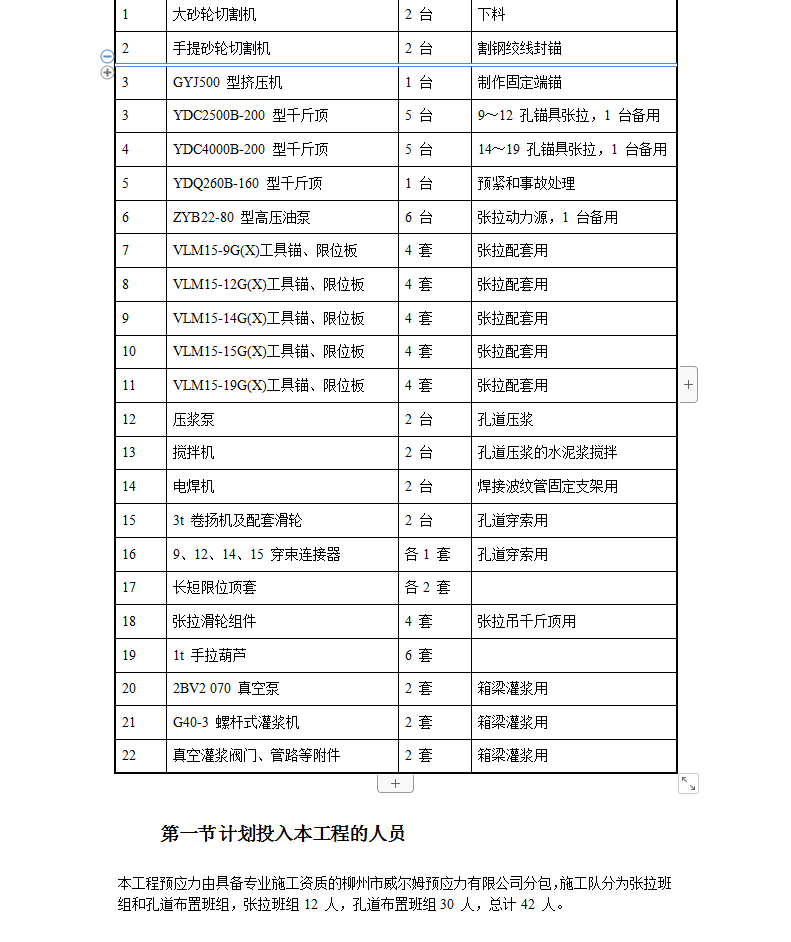 | 1 | 大砂轮切割机 | 2 台 | 下料 |
|---|---|---|---|
| 2 | 手提砂轮切割机 | 2 台 | 割钢绞线封锚 |
| 3 | GYJ500 型挤压机 | 1 台 | 制作固定端锚 |
| 3 | YDC2500B-200 型千斤顶 | 5 台 | 9～12 孔锚具张拉，1 台备用 |
| 4 | YDC4000B-200 型千斤顶 | 5 台 | 14～19 孔锚具张拉，1 台备用 |
| 5 | YDQ260B-160 型千斤顶 | 1 台 | 预紧和事故处理 |
| 6 | ZYB22-80 型高压油泵 | 6 台 | 张拉动力源，1 台备用 |
| 7 | VLM15-9G(X)工具锚、限位板 | 4 套 | 张拉配套用 |
| 8 | VLM15-12G(X)工具锚、限位板 | 4 套 | 张拉配套用 |
| 9 | VLM15-14G(X)工具锚、限位板 | 4 套 | 张拉配套用 |
| 10 | VLM15-15G(X)工具锚、限位板 | 4 套 | 张拉配套用 |
| 11 | VLM15-19G(X)工具锚、限位板 | 4 套 | 张拉配套用 |
| 12 | 压浆泵 | 2 台 | 孔道压浆 |
| 13 | 搅拌机 | 2 台 | 孔道压浆的水泥浆搅拌 |
| 14 | 电焊机 | 2 台 | 焊接波纹管固定支架用 |
| 15 | 3t 卷扬机及配套滑轮 | 2 台 | 孔道穿索用 |
| 16 | 9、12、14、15 穿束连接器 | 各 1 套 | 孔道穿索用 |
| 17 | 长短限位顶套 | 各 2 套 | |
| 18 | 张拉滑轮组件 | 4 套 | 张拉吊千斤顶用 |
| 19 | 1t 手拉葫芦 | 6 套 | |
| 20 | 2BV2 070 真空泵 | 2 套 | 箱梁灌浆用 |
| 21 | G40-3 螺杆式灌浆机 | 2 套 | 箱梁灌浆用 |
| 22 | 真空灌浆阀门、管路等附件 | 2 套 | 箱梁灌浆用 |

第一节 计划投入本工程的人员

本工程预应力由具备专业施工资质的柳州市威尔姆预应力有限公司分包，施工队分为张拉班组和孔道布置班组，张拉班组 12 人，孔道布置班组 30 人，总计 42 人。